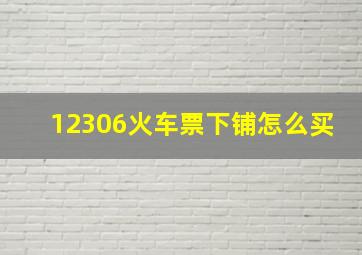 12306火车票下铺怎么买